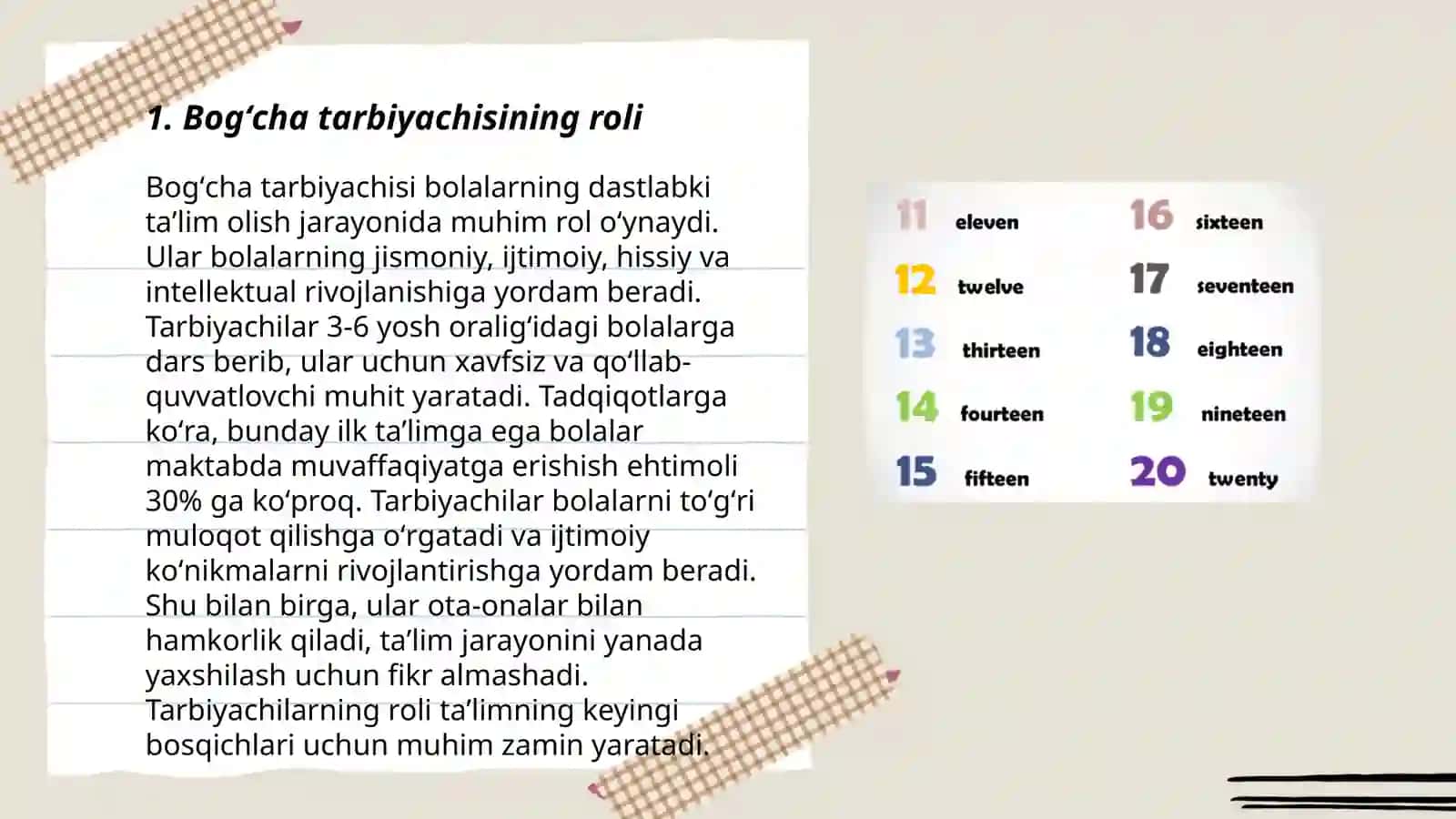 1. Bog‘cha tarbiyachisining roli

Bog‘cha tarbiyachisi bolalarning dastlabki ta’lim olish jarayonida muhim rol o‘ynaydi. Ular bolalarning jismoniy, ijtimoiy, hissiy va intellektual rivojlanishiga yordam beradi. Tarbiyachilar 3-6 yosh oralig‘idagi bolalarga dars berib, ular uchun xavfsiz va qo‘llab-quvvatlovchi muhit yaratadi. Tadqiqotlarga ko‘ra, bunday ilk ta’limga ega bolalar maktabda muvaffaqiyatga erishish ehtimoli 30% ga ko‘proq. Tarbiyachilar bolalarni to‘g‘ri muloqot qilishga o‘rgatadi va ijtimoiy ko‘nikmalarni rivojlantirishga yordam beradi. Shu bilan birga, ular ota-onalar bilan hamkorlik qiladi, ta’lim jarayonini yanada yaxshilash uchun fikr almashadi. Tarbiyachilarning roli ta’limning keyingi bosqichlari uchun muhim zamin yaratadi.

11 eleven
12 twelve
13 thirteen
14 fourteen
15 fifteen
16 sixteen
17 seventeen
18 eighteen
19 nineteen
20 twenty